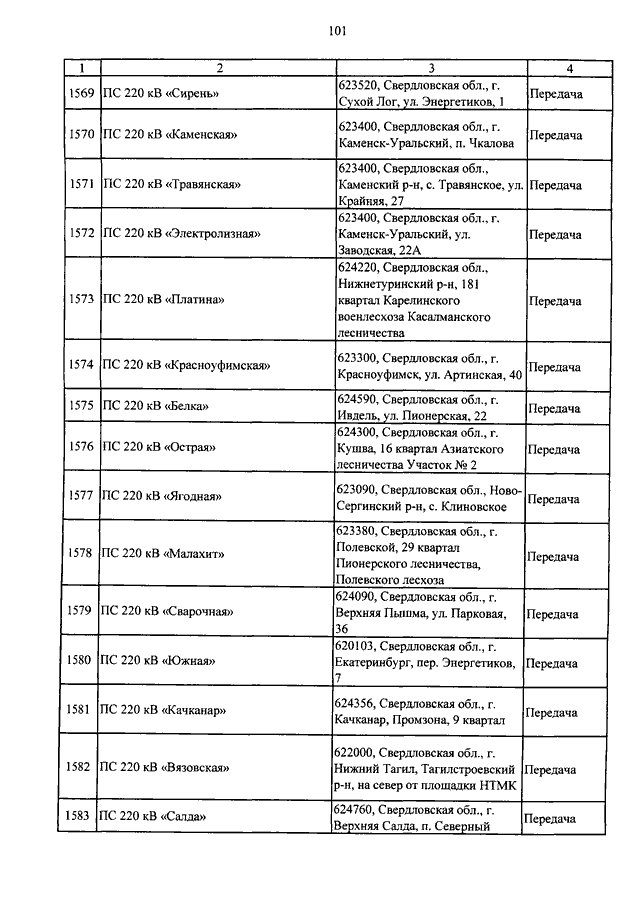 101

| 1 | 2 | 3 | 4 |
|---|---|---|---|
| 1569 | ПС 220 кВ «Сирень» | 623520, Свердловская обл., г. Сухой Лог, ул. Энергетиков, 1 | Передача |
| 1570 | ПС 220 кВ «Каменская» | 623400, Свердловская обл., г. Каменск-Уральский, п. Чкалова | Передача |
| 1571 | ПС 220 кВ «Травянская» | 623400, Свердловская обл., Каменский р-н, с. Травянское, ул. Крайняя, 27 | Передача |
| 1572 | ПС 220 кВ «Электролизная» | 623400, Свердловская обл., г. Каменск-Уральский, ул. Заводская, 22А | Передача |
| 1573 | ПС 220 кВ «Платина» | 624220, Свердловская обл., Нижнетуринский р-н, 181 квартал Карелинского военлесхоза Касалманского лесничества | Передача |
| 1574 | ПС 220 кВ «Красноуфимская» | 623300, Свердловская обл., г. Красноуфимск, ул. Артинская, 40 | Передача |
| 1575 | ПС 220 кВ «Белка» | 624590, Свердловская обл., г. Ивдель, ул. Пионерская, 22 | Передача |
| 1576 | ПС 220 кВ «Острая» | 624300, Свердловская обл., г. Кушва, 16 квартал Азиатского лесничества Участок № 2 | Передача |
| 1577 | ПС 220 кВ «Ягодная» | 623090, Свердловская обл., Ново-Сергинский р-н, с. Клиновское | Передача |
| 1578 | ПС 220 кВ «Малахит» | 623380, Свердловская обл., г. Полевской, 29 квартал Пионерского лесничества, Полевского лесхоза | Передача |
| 1579 | ПС 220 кВ «Сварочная» | 624090, Свердловская обл., г. Верхняя Пышма, ул. Парковая, 36 | Передача |
| 1580 | ПС 220 кВ «Южная» | 620103, Свердловская обл., г. Екатеринбург, пер. Энергетиков, 7 | Передача |
| 1581 | ПС 220 кВ «Качканар» | 624356, Свердловская обл., г. Качканар, Промзона, 9 квартал | Передача |
| 1582 | ПС 220 кВ «Вязовская» | 622000, Свердловская обл., г. Нижний Тагил, Тагилстроевский р-н, на север от площадки НТМК | Передача |
| 1583 | ПС 220 кВ «Салда» | 624760, Свердловская обл., г. Верхняя Салда, п. Северный | Передача |